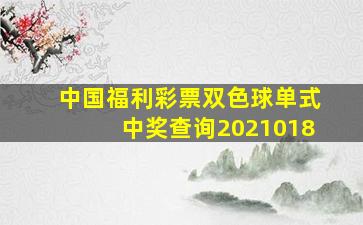 中国福利彩票双色球单式中奖查询2021018